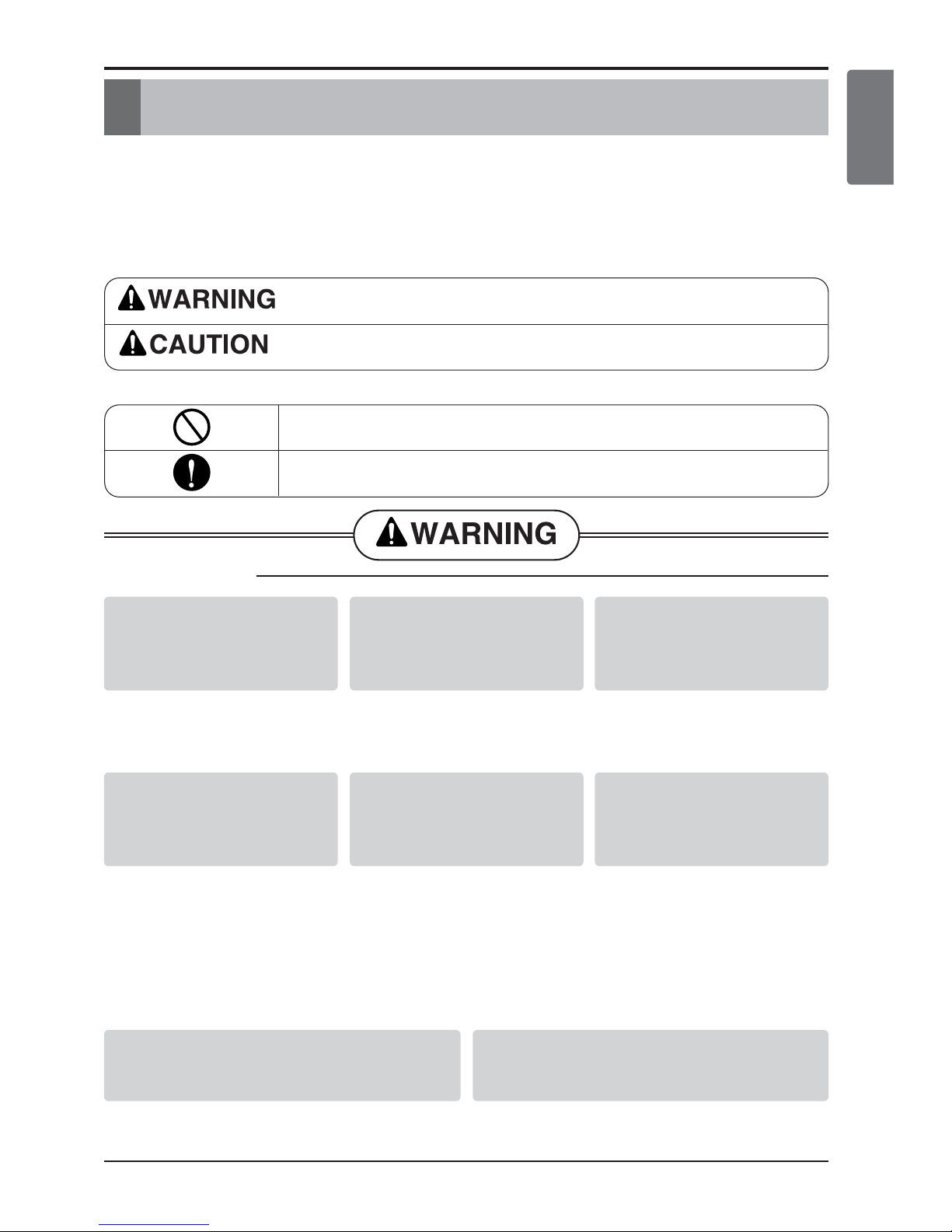 WARNING

CAUTION

WARNING